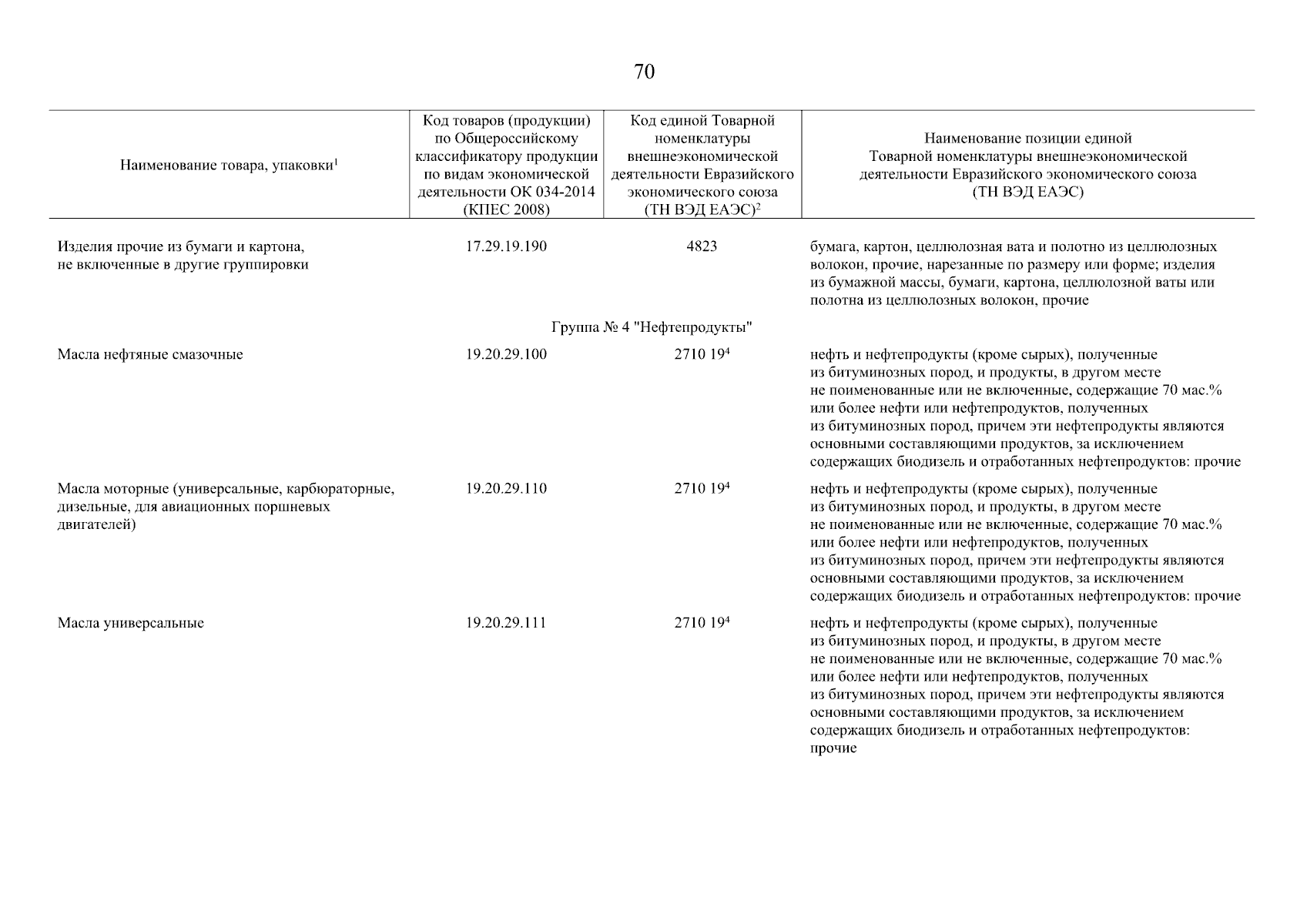 70

| Наименование товара, упаковки$^1$ | Код товаров (продукции) по Общероссийскому классификатору продукции по видам экономической деятельности ОК 034-2014 (КПЕС 2008) | Код единой Товарной номенклатуры внешнеэкономической деятельности Евразийского экономического союза (ТН ВЭД ЕАЭС)$^2$ | Наименование позиции единой Товарной номенклатуры внешнеэкономической деятельности Евразийского экономического союза (ТН ВЭД ЕАЭС) |
|---|---|---|---|
| Изделия прочие из бумаги и картона, не включенные в другие группировки | 17.29.19.190 | 4823 | бумага, картон, целлюлозная вата и полотно из целлюлозных волокон, прочие, нарезанные по размеру или форме; изделия из бумажной массы, бумаги, картона, целлюлозной ваты или полотна из целлюлозных волокон, прочие |
| Группа № 4 "Нефтепродукты" | | | |
| Масла нефтяные смазочные | 19.20.29.100 | 2710 19$^4$ | нефть и нефтепродукты (кроме сырых), полученные из битуминозных пород, и продукты, в другом месте не поименованные или не включенные, содержащие 70 мас.% или более нефти или нефтепродуктов, полученных из битуминозных пород, причем эти нефтепродукты являются основными составляющими продуктов, за исключением содержащих биодизель и отработанных нефтепродуктов: прочие |
| Масла моторные (универсальные, карбюраторные, дизельные, для авиационных поршневых двигателей) | 19.20.29.110 | 2710 19$^4$ | нефть и нефтепродукты (кроме сырых), полученные из битуминозных пород, и продукты, в другом месте не поименованные или не включенные, содержащие 70 мас.% или более нефти или нефтепродуктов, полученных из битуминозных пород, причем эти нефтепродукты являются основными составляющими продуктов, за исключением содержащих биодизель и отработанных нефтепродуктов: прочие |
| Масла универсальные | 19.20.29.111 | 2710 19$^4$ | нефть и нефтепродукты (кроме сырых), полученные из битуминозных пород, и продукты, в другом месте не поименованные или не включенные, содержащие 70 мас.% или более нефти или нефтепродуктов, полученных из битуминозных пород, причем эти нефтепродукты являются основными составляющими продуктов, за исключением содержащих биодизель и отработанных нефтепродуктов: прочие |